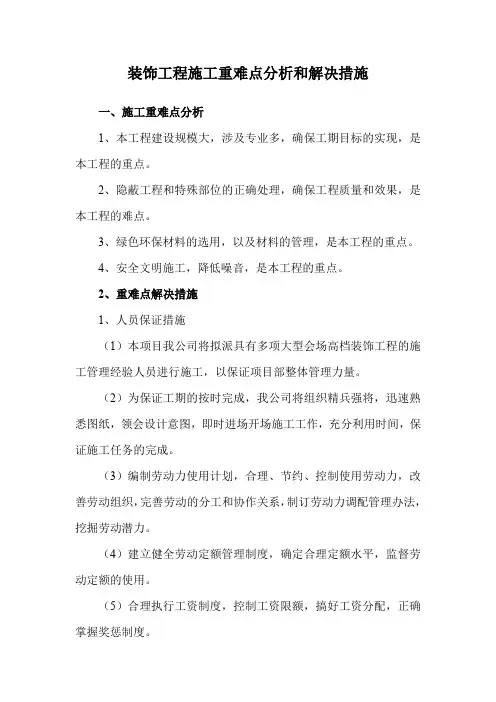 装饰工程施工重难点分析和解决措施

一、施工重难点分析

1、本工程建设规模大，涉及专业多，确保工期目标的实现，是本工程的重点。

2、隐蔽工程和特殊部位的正确处理，确保工程质量和效果，是本工程的难点。

3、绿色环保材料的选用，以及材料的管理，是本工程的重点。

4、安全文明施工，降低噪音，是本工程的重点。

2、重难点解决措施

1、人员保证措施

（1）本项目我公司将拟派具有多项大型会场高档装饰工程的施工管理经验人员进行施工，以保证项目部整体管理力量。

（2）为保证工期的按时完成，我公司将组织精兵强将，迅速熟悉图纸，领会设计意图，即时进场开场施工工作，充分利用时间，保证施工任务的完成。

（3）编制劳动力使用计划，合理、节约、控制使用劳动力，改善劳动组织，完善劳动的分工和协作关系，制订劳动力调配管理办法，挖掘劳动潜力。

（4）建立健全劳动定额管理制度，确定合理定额水平，监督劳动定额的使用。

（5）合理执行工资制度，控制工资限额，搞好工资分配，正确掌握奖惩制度。